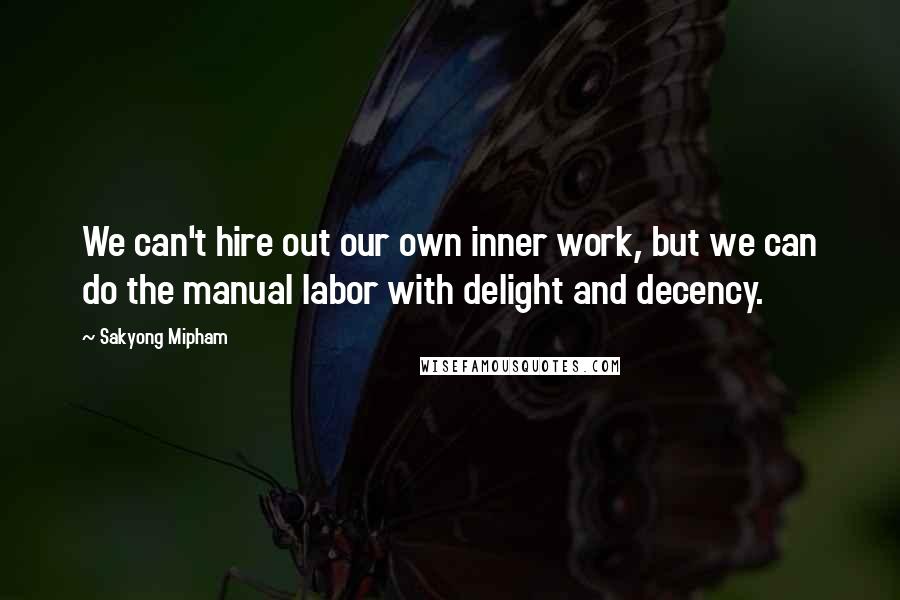 We can't hire out our own inner work, but we can do the manual labor with delight and decency.

~ Sakyong Mipham

WISEFAMOUSQUOTES.COM